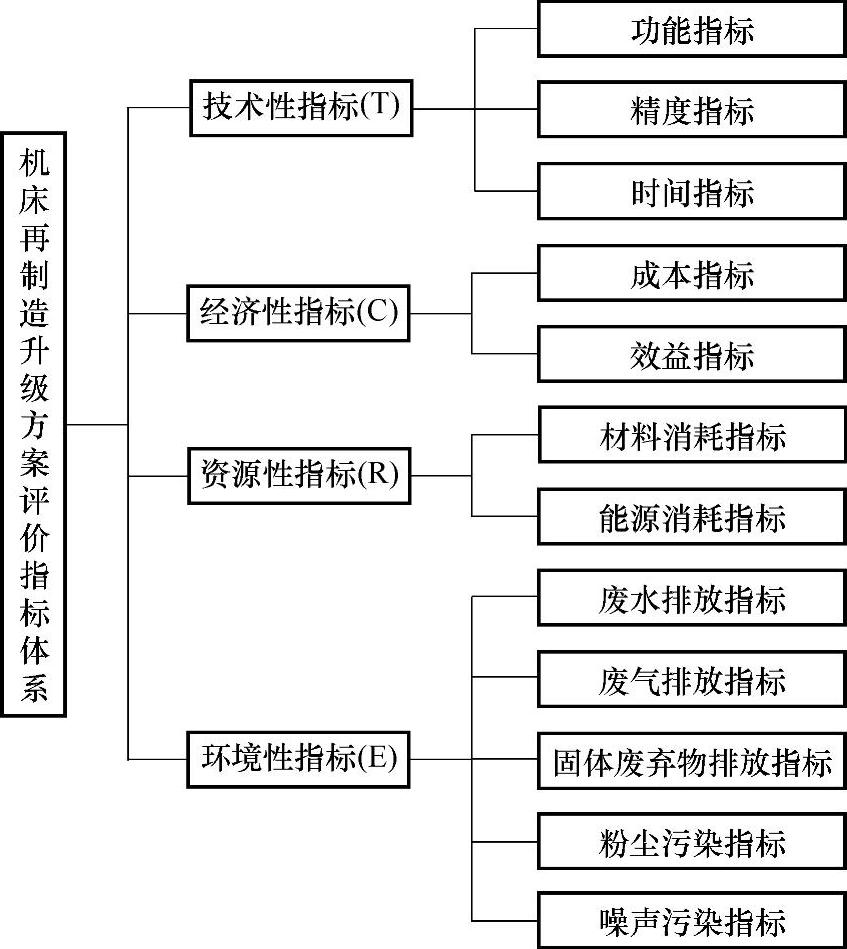 机床再制造升级方案评价指标体系

技术性指标(T)

功能指标

精度指标

时间指标

经济性指标(C)

成本指标

效益指标

资源性指标(R)

材料消耗指标

能源消耗指标

环境性指标(E)

废水排放指标

废气排放指标

固体废弃物排放指标

粉尘污染指标

噪声污染指标